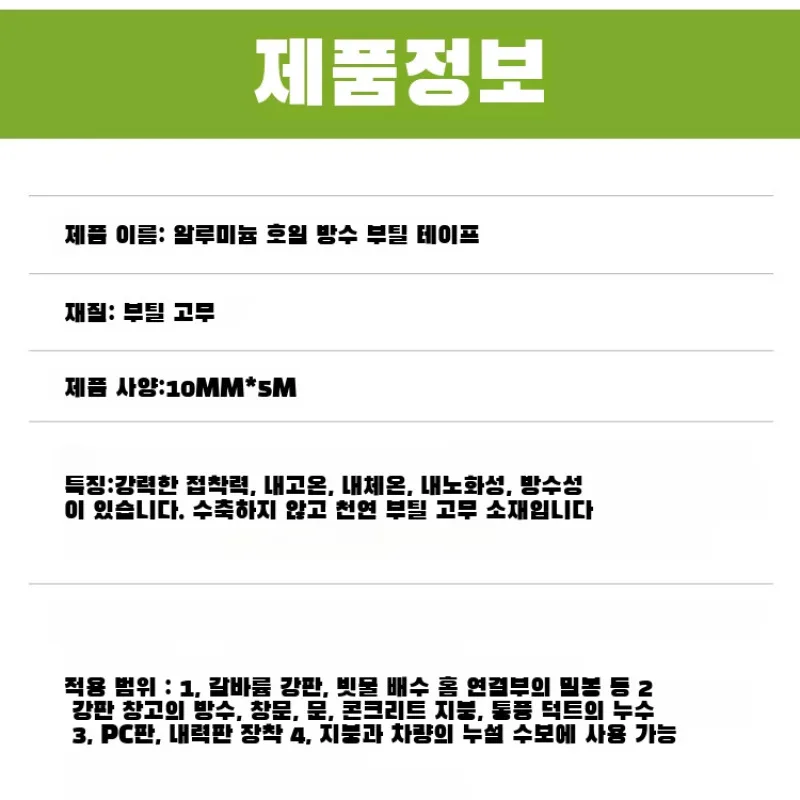 제품정보

제품 이름: 알루미늄 호일 방수 부틸 테이프

재질: 부틸 고무

제품 사양:10MM*5M

특징:강력한 접착력, 내고온, 내체온, 내노화성, 방수성이 있습니다. 수축하지 않고 천연 부틸 고무 소재입니다

적용 범위 : 1, 갈바륨 강판, 빗물 배수 홈 연결부의 밀봉 등 2 강판 창고의 방수, 창문, 문, 콘크리트 지붕, 통풍 덕트의 누수 3, PC판, 내력판 장착 4, 지붕과 차량의 누설 수보에 사용 가능